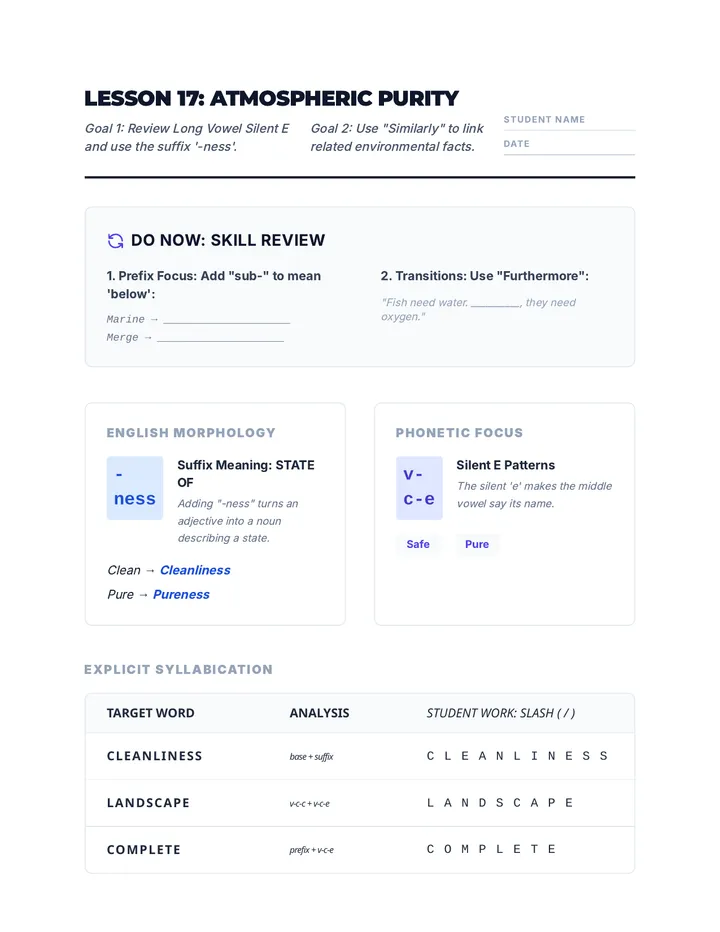 LESSON 17: ATMOSPHERIC PURITY

Goal 1: Review Long Vowel Silent E and use the suffix '-ness'.

Goal 2: Use "Similarly" to link related environmental facts.

STUDENT NAME

DATE

DO NOW: SKILL REVIEW

1. Prefix Focus: Add "sub-" to mean 'below':

Marine → ____________________

Merge → ____________________

2. Transitions: Use "Furthermore":

"Fish need water. ________, they need oxygen."

ENGLISH MORPHOLOGY

-ness

Suffix Meaning: STATE OF

Adding "-ness" turns an adjective into a noun describing a state.

Clean → Cleanliness

Pure → Pureness

PHONETIC FOCUS

v-c-e

Silent E Patterns

The silent 'e' makes the middle vowel say its name.

Safe

Pure

EXPLICIT SYLLABICATION

| TARGET WORD | ANALYSIS | STUDENT WORK: SLASH ( / ) |
|---|---|---|
| CLEANLINESS | base + suffix | C L E A N L I N E S S |
| LANDSCAPE | v-c-c + v-c-e | L A N D S C A P E |
| COMPLETE | prefix + v-c-e | C O M P L E T E |